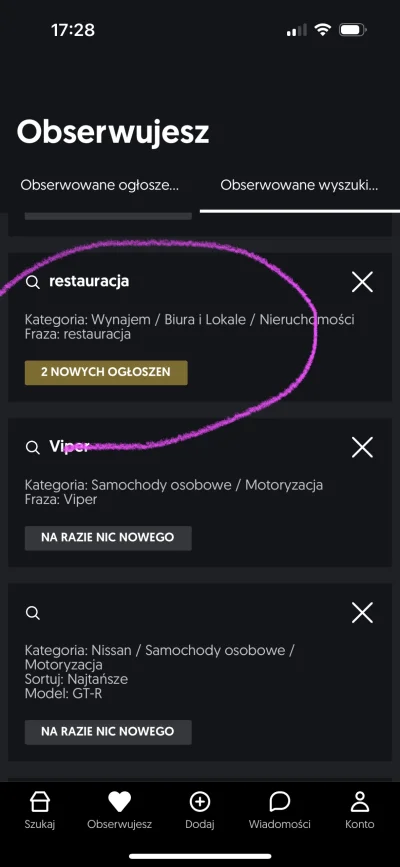 17:28

Obserwujesz

Obserwowane ogłosze... Obserwowane wyszuki...

restauracja

Kategoria: Wynajem / Biura i Lokale / Nieruchomości
Fraza: restauracja

2 NOWYCH OGŁOSZEN

Viper

Kategoria: Samochody osobowe / Motoryzacja
Fraza: Viper

NA RAZIE NIC NOWEGO

Kategoria: Nissan / Samochody osobowe / Motoryzacja
Sortuj: Najtańsze
Model: GT-R

NA RAZIE NIC NOWEGO

Szukaj Obserwujesz Dodaj Wiadomości Konto